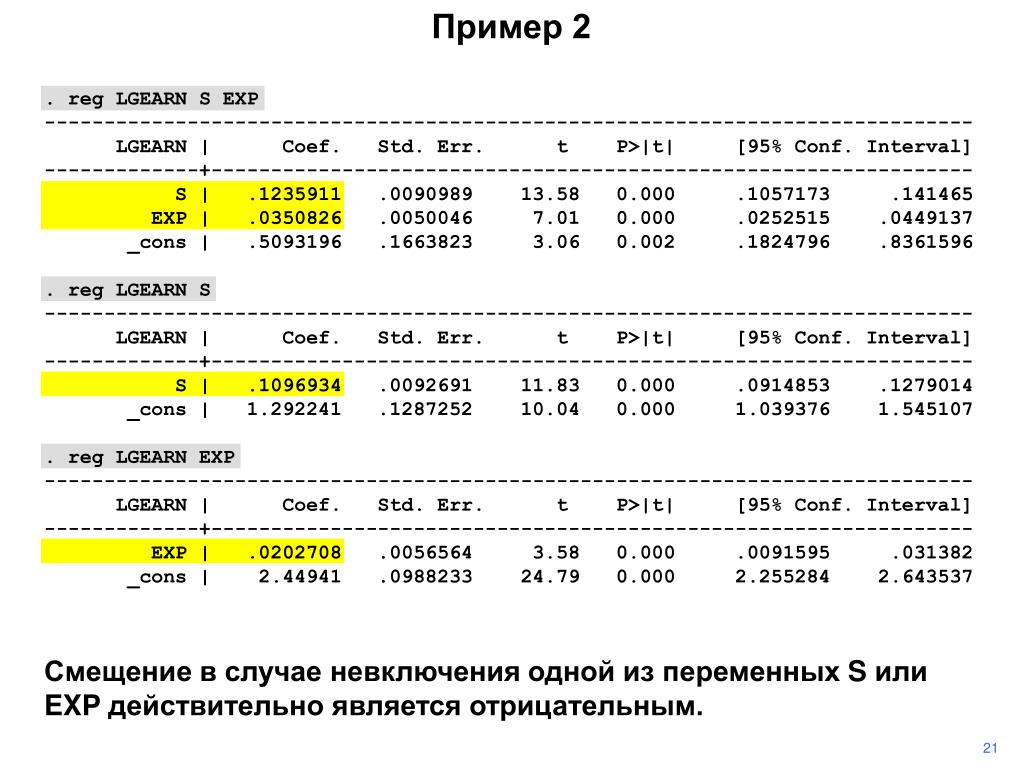 Пример 2

. reg LGEARN S EXP

| LGEARN | Coef. | Std. Err. | t | P>\|t\| | [95% Conf. Interval] | |
|---|---|---|---|---|---|---|
| S | .1235911 | .0090989 | 13.58 | 0.000 | .1057173 | .141465 |
| EXP | .0350826 | .0050046 | 7.01 | 0.000 | .0252515 | .0449137 |
| _cons | .5093196 | .1663823 | 3.06 | 0.002 | .1824796 | .8361596 |

. reg LGEARN S

| LGEARN | Coef. | Std. Err. | t | P>\|t\| | [95% Conf. Interval] | |
|---|---|---|---|---|---|---|
| S | .1096934 | .0092691 | 11.83 | 0.000 | .0914853 | .1279014 |
| _cons | 1.292241 | .1287252 | 10.04 | 0.000 | 1.039376 | 1.545107 |

. reg LGEARN EXP

| LGEARN | Coef. | Std. Err. | t | P>\|t\| | [95% Conf. Interval] | |
|---|---|---|---|---|---|---|
| EXP | .0202708 | .0056564 | 3.58 | 0.000 | .0091595 | .031382 |
| _cons | 2.44941 | .0988233 | 24.79 | 0.000 | 2.255284 | 2.643537 |

Смещение в случае невключения одной из переменных S или EXP действительно является отрицательным.

21